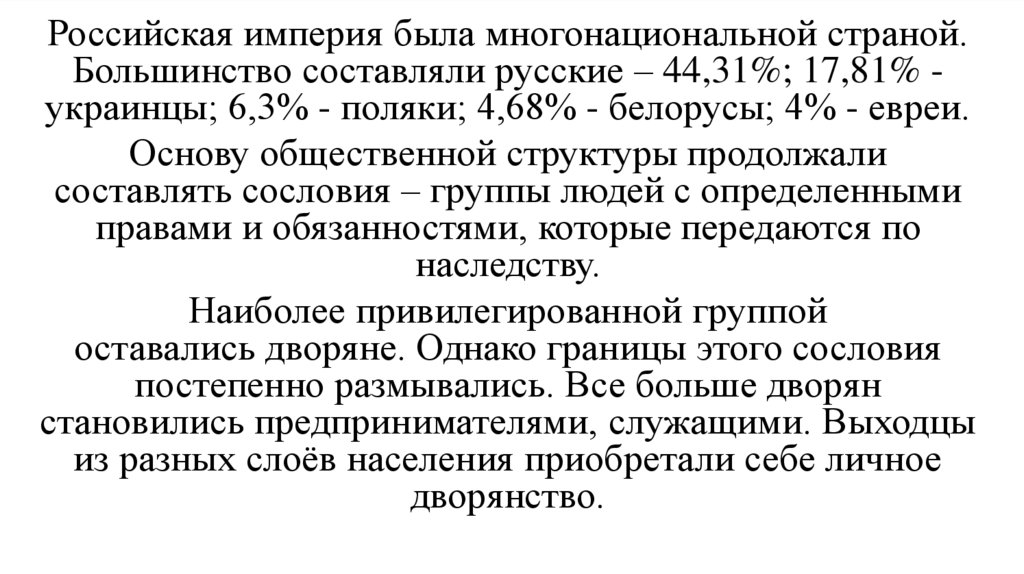 Российская империя была многонациональной страной. Большинство составляли русские – 44,31%; 17,81% - украинцы; 6,3% - поляки; 4,68% - белорусы; 4% - евреи.

Основу общественной структуры продолжали составлять сословия – группы людей с определенными правами и обязанностями, которые передаются по наследству.

Наиболее привилегированной группой оставались дворяне. Однако границы этого сословия постепенно размывались. Все больше дворян становились предпринимателями, служащими. Выходцы из разных слоёв населения приобретали себе личное дворянство.